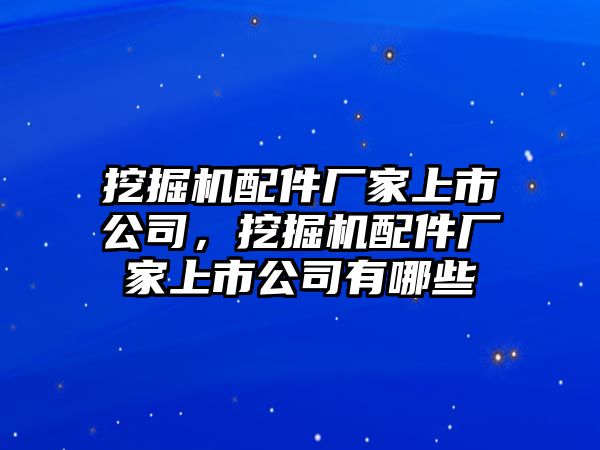 挖掘机配件厂家上市公司，挖掘机配件厂家上市公司有哪些